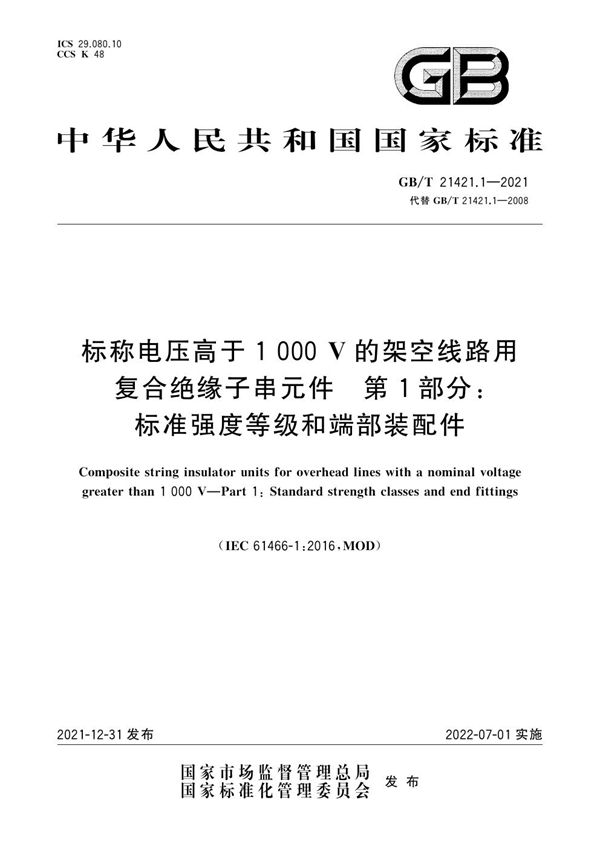 ICS 29.080.10
CCS K 48

GB

中华人民共和国国家标准

GB/T 21421.1—2021
代替 GB/T 21421.1—2008

标称电压高于 1 000 V 的架空线路用复合绝缘子串元件 第 1 部分：标准强度等级和端部装配件

Composite string insulator units for overhead lines with a nominal voltage greater than 1 000 V—Part 1: Standard strength classes and end fittings

(IEC 61466-1:2016, MOD)

2021-12-31 发布

2022-07-01 实施

国家市场监督管理总局
国家标准化管理委员会
发布